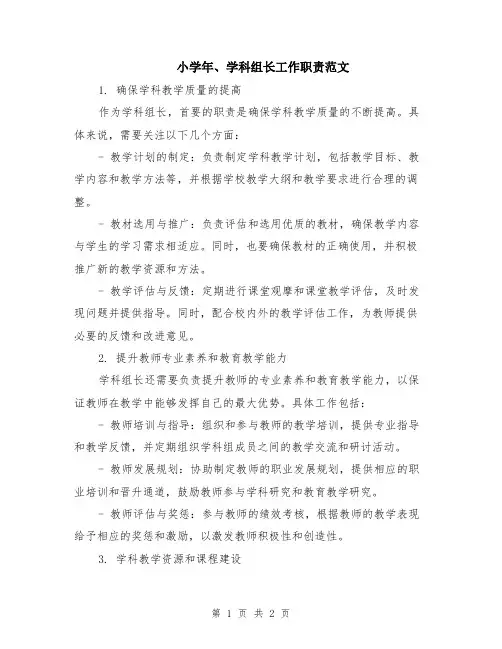 小学年、学科组长工作职责范文

1. 确保学科教学质量的提高

作为学科组长，首要的职责是确保学科教学质量的不断提高。具体来说，需要关注以下几个方面：

- 教学计划的制定：负责制定学科教学计划，包括教学目标、教学内容和教学方法等，并根据学校教学大纲和教学要求进行合理的调整。

- 教材选用与推广：负责评估和选用优质的教材，确保教学内容与学生的学习需求相适应。同时，也要确保教材的正确使用，并积极推广新的教学资源和方法。

- 教学评估与反馈：定期进行课堂观摩和课堂教学评估，及时发现问题并提供指导。同时，配合校内外的教学评估工作，为教师提供必要的反馈和改进意见。

2. 提升教师专业素养和教育教学能力

学科组长还需要负责提升教师的专业素养和教育教学能力，以保证教师在教学中能够发挥自己的最大优势。具体工作包括：

- 教师培训与指导：组织和参与教师的教学培训，提供专业指导和教学反馈，并定期组织学科组成员之间的教学交流和研讨活动。

- 教师发展规划：协助制定教师的职业发展规划，提供相应的职业培训和晋升通道，鼓励教师参与学科研究和教育教学研究。

- 教师评估与奖惩：参与教师的绩效考核，根据教师的教学表现给予相应的奖惩和激励，以激发教师积极性和创造性。

3. 学科教学资源和课程建设

第 1 页 共 2 页